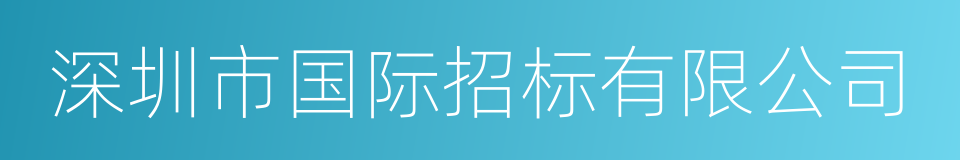 深圳市国际招标有限公司